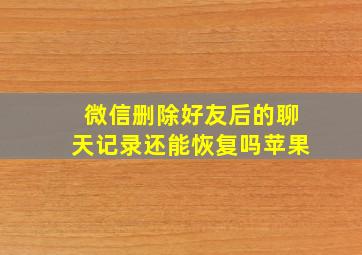 微信删除好友后的聊天记录还能恢复吗苹果